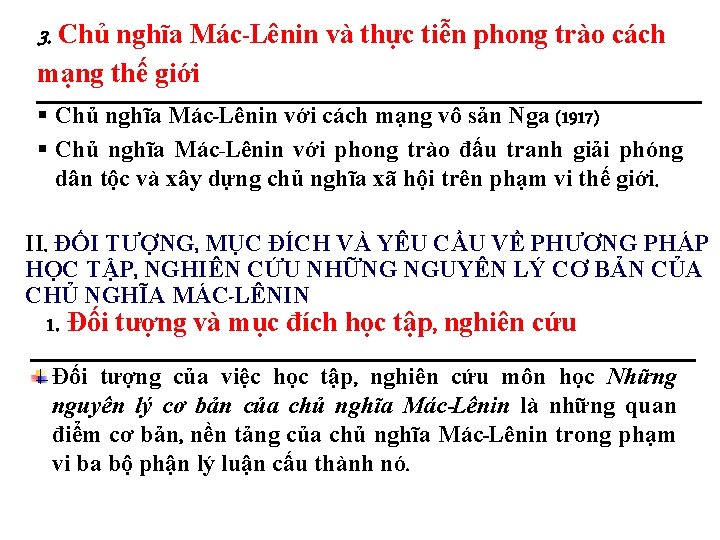 3. Chủ nghĩa Mác-Lênin và thực tiễn phong trào cách mạng thế giới

▪ Chủ nghĩa Mác-Lênin với cách mạng vô sản Nga (1917)
▪ Chủ nghĩa Mác-Lênin với phong trào đấu tranh giải phóng dân tộc và xây dựng chủ nghĩa xã hội trên phạm vi thế giới.

II. ĐỐI TƯỢNG, MỤC ĐÍCH VÀ YÊU CẦU VỀ PHƯƠNG PHÁP HỌC TẬP, NGHIÊN CỨU NHỮNG NGUYÊN LÝ CƠ BẢN CỦA CHỦ NGHĨA MÁC-LÊNIN

1. Đối tượng và mục đích học tập, nghiên cứu

Đối tượng của việc học tập, nghiên cứu môn học Những nguyên lý cơ bản của chủ nghĩa Mác-Lênin là những quan điểm cơ bản, nền tảng của chủ nghĩa Mác-Lênin trong phạm vi ba bộ phận lý luận cấu thành nó.